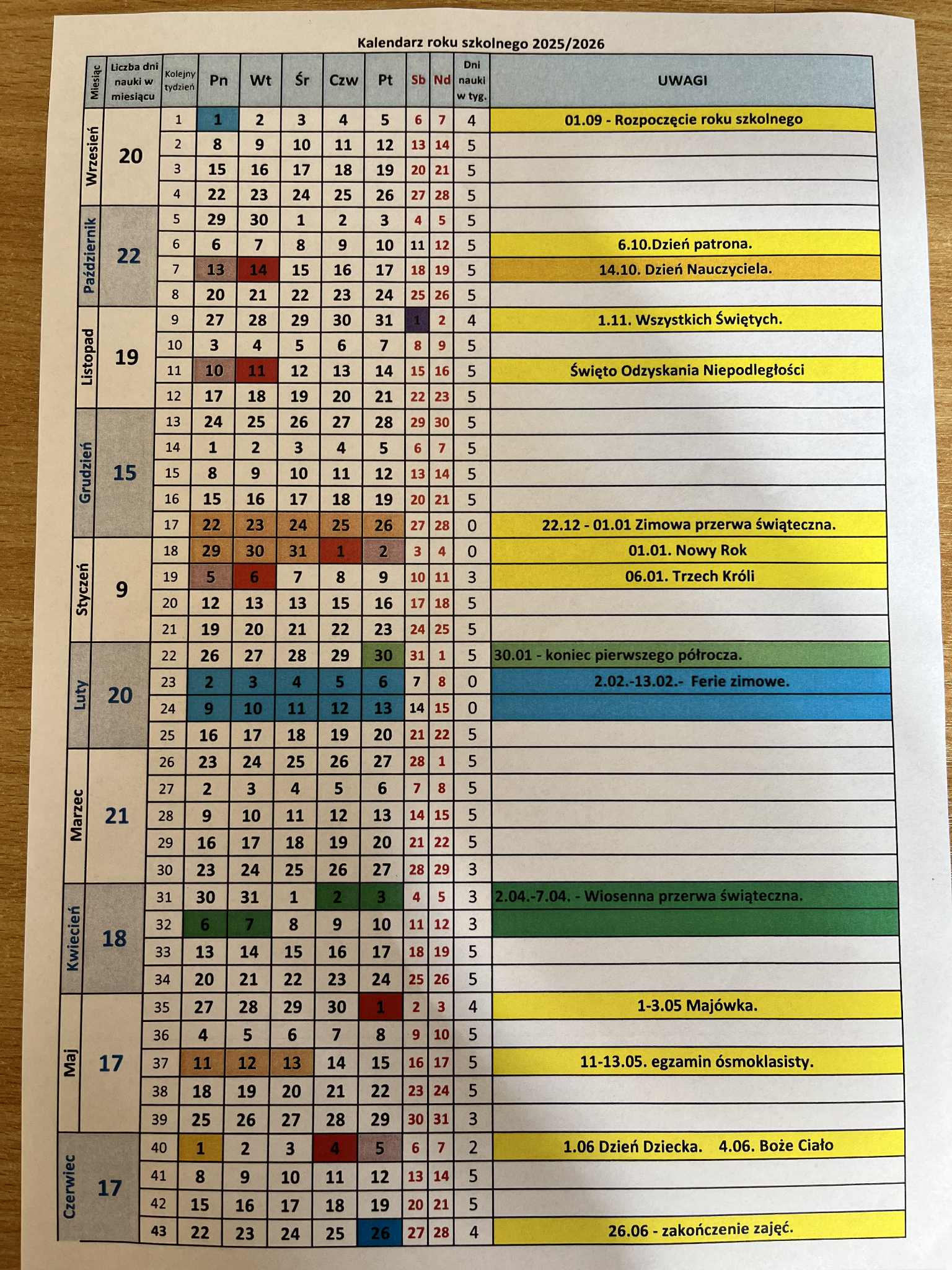 Kalendarz roku szkolnego 2025/2026

| Miesiąc | Liczba dni nauki w miesiącu | Kolejny tydzień | Pn | Wt | Śr | Czw | Pt | Sb | Nd | Dni nauki w tyg. | UWAGI |
|---|---|---|---|---|---|---|---|---|---|---|---|
| Wrzesień | 20 | 1 | 1 | 2 | 3 | 4 | 5 | 6 | 7 | 4 | 01.09 - Rozpoczęcie roku szkolnego |
| | | 2 | 8 | 9 | 10 | 11 | 12 | 13 | 14 | 5 | |
| | | 3 | 15 | 16 | 17 | 18 | 19 | 20 | 21 | 5 | |
| | | 4 | 22 | 23 | 24 | 25 | 26 | 27 | 28 | 5 | |
| Październik | 22 | 5 | 29 | 30 | 1 | 2 | 3 | 4 | 5 | 5 | |
| | | 6 | 6 | 7 | 8 | 9 | 10 | 11 | 12 | 5 | 6.10.Dzień patrona. |
| | | 7 | 13 | 14 | 15 | 16 | 17 | 18 | 19 | 5 | 14.10. Dzień Nauczyciela. |
| | | 8 | 20 | 21 | 22 | 23 | 24 | 25 | 26 | 5 | |
| Listopad | 19 | 9 | 27 | 28 | 29 | 30 | 31 | 1 | 2 | 4 | 1.11. Wszystkich Świętych. |
| | | 10 | 3 | 4 | 5 | 6 | 7 | 8 | 9 | 5 | |
| | | 11 | 10 | 11 | 12 | 13 | 14 | 15 | 16 | 5 | Święto Odzyskania Niepodległości |
| | | 12 | 17 | 18 | 19 | 20 | 21 | 22 | 23 | 5 | |
| Grudzień | 15 | 13 | 24 | 25 | 26 | 27 | 28 | 29 | 30 | 5 | |
| | | 14 | 1 | 2 | 3 | 4 | 5 | 6 | 7 | 5 | |
| | | 15 | 8 | 9 | 10 | 11 | 12 | 13 | 14 | 5 | |
| | | 16 | 15 | 16 | 17 | 18 | 19 | 20 | 21 | 5 | |
| | | 17 | 22 | 23 | 24 | 25 | 26 | 27 | 28 | 0 | 22.12 - 01.01 Zimowa przerwa świąteczna. |
| Styczeń | 9 | 18 | 29 | 30 | 31 | 1 | 2 | 3 | 4 | 0 | 01.01. Nowy Rok |
| | | 19 | 5 | 6 | 7 | 8 | 9 | 10 | 11 | 3 | 06.01. Trzech Króli |
| | | 20 | 12 | 13 | 13 | 15 | 16 | 17 | 18 | 5 | |
| | | 21 | 19 | 20 | 21 | 22 | 23 | 24 | 25 | 5 | |
| Luty | 20 | 22 | 26 | 27 | 28 | 29 | 30 | 31 | 1 | 5 | 30.01 - koniec pierwszego półrocza. |
| | | 23 | 2 | 3 | 4 | 5 | 6 | 7 | 8 | 0 | 2.02.-13.02.- Ferie zimowe. |
| | | 24 | 9 | 10 | 11 | 12 | 13 | 14 | 15 | 0 | |
| | | 25 | 16 | 17 | 18 | 19 | 20 | 21 | 22 | 5 | |
| Marzec | 21 | 26 | 23 | 24 | 25 | 26 | 27 | 28 | 1 | 5 | |
| | | 27 | 2 | 3 | 4 | 5 | 6 | 7 | 8 | 5 | |
| | | 28 | 9 | 10 | 11 | 12 | 13 | 14 | 15 | 5 | |
| | | 29 | 16 | 17 | 18 | 19 | 20 | 21 | 22 | 5 | |
| | | 30 | 23 | 24 | 25 | 26 | 27 | 28 | 29 | 3 | |
| Kwiecień | 18 | 31 | 30 | 31 | 1 | 2 | 3 | 4 | 5 | 3 | 2.04.-7.04. - Wiosenna przerwa świąteczna. |
| | | 32 | 6 | 7 | 8 | 9 | 10 | 11 | 12 | 3 | |
| | | 33 | 13 | 14 | 15 | 16 | 17 | 18 | 19 | 5 | |
| | | 34 | 20 | 21 | 22 | 23 | 24 | 25 | 26 | 5 | |
| Maj | 17 | 35 | 27 | 28 | 29 | 30 | 1 | 2 | 3 | 4 | 1-3.05 Majówka. |
| | | 36 | 4 | 5 | 6 | 7 | 8 | 9 | 10 | 5 | |
| | | 37 | 11 | 12 | 13 | 14 | 15 | 16 | 17 | 5 | 11-13.05. egzamin ósmoklasisty. |
| | | 38 | 18 | 19 | 20 | 21 | 22 | 23 | 24 | 5 | |
| | | 39 | 25 | 26 | 27 | 28 | 29 | 30 | 31 | 3 | |
| Czerwiec | 17 | 40 | 1 | 2 | 3 | 4 | 5 | 6 | 7 | 2 | 1.06 Dzień Dziecka. 4.06. Boże Ciało |
| | | 41 | 8 | 9 | 10 | 11 | 12 | 13 | 14 | 5 | |
| | | 42 | 15 | 16 | 17 | 18 | 19 | 20 | 21 | 5 | |
| | | 43 | 22 | 23 | 24 | 25 | 26 | 27 | 28 | 4 | 26.06 - zakończenie zajęć. |